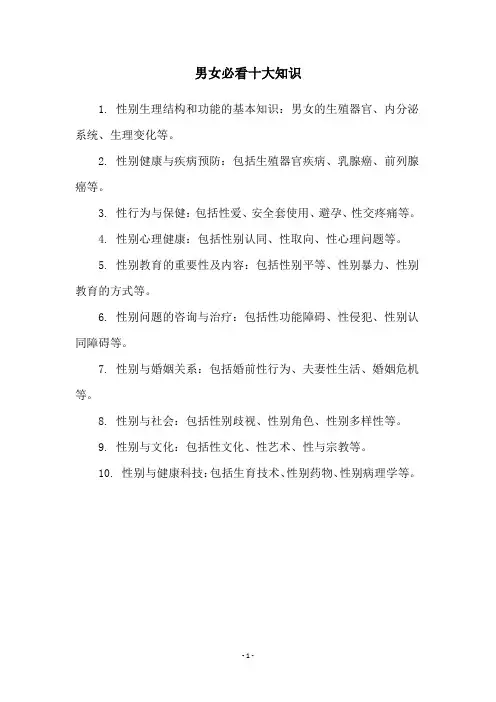 男女必看十大知识

1. 性别生理结构和功能的基本知识：男女的生殖器官、内分泌系统、生理变化等。

2. 性别健康与疾病预防：包括生殖器官疾病、乳腺癌、前列腺癌等。

3. 性行为与保健：包括性爱、安全套使用、避孕、性交疼痛等。

4. 性别心理健康：包括性别认同、性取向、性心理问题等。

5. 性别教育的重要性及内容：包括性别平等、性别暴力、性别教育的方式等。

6. 性别问题的咨询与治疗：包括性功能障碍、性侵犯、性别认同障碍等。

7. 性别与婚姻关系：包括婚前性行为、夫妻性生活、婚姻危机等。

8. 性别与社会：包括性别歧视、性别角色、性别多样性等。

9. 性别与文化：包括性文化、性艺术、性与宗教等。

10. 性别与健康科技：包括生育技术、性别药物、性别病理学等。

- 1 -